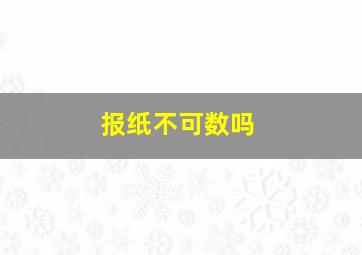 报纸不可数吗